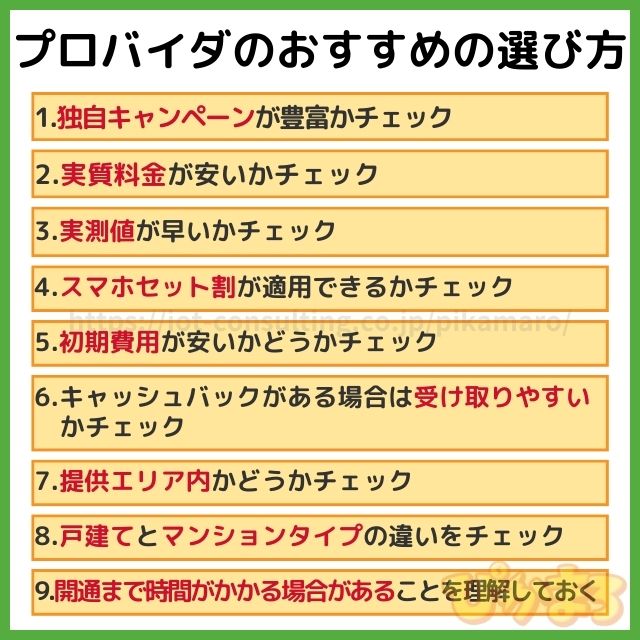 プロバイダのおすすめの選び方

1.独自キャンペーンが豊富かチェック

2.実質料金が安いかチェック

3.実測値が早いかチェック

4.スマホセット割が適用できるかチェック

https://iot-consulting.co.jp/pikamaro/

5.初期費用が安いかどうかチェック

6.キャッシュバックがある場合は受け取りやすいかチェック

7.提供エリア内かどうかチェック

8.戸建てとマンションタイプの違いをチェック

9.開通まで時間がかかる場合があることを理解しておく

ぴかまろ